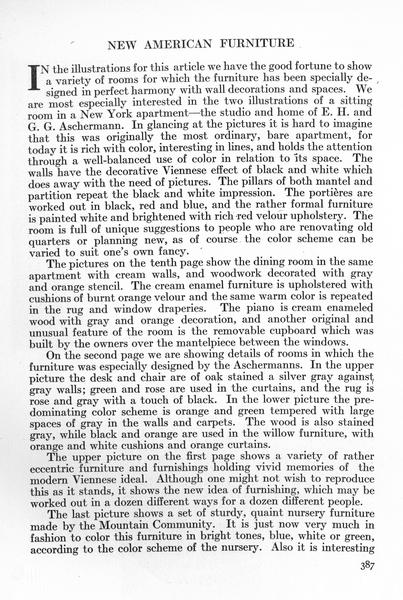 NEW AMERICAN FURNITURE

IN the illustrations for this article we have the good fortune to show a variety of rooms for which the furniture has been specially designed in perfect harmony with wall decorations and spaces. We are most especially interested in the two illustrations of a sitting room in a New York apartment—the studio and home of E. H. and G. G. Aschermann. In glancing at the pictures it is hard to imagine that this was originally the most ordinary, bare apartment, for today it is rich with color, interesting in lines, and holds the attention through a well-balanced use of color in relation to its space. The walls have the decorative Viennese effect of black and white which does away with the need of pictures. The pillars of both mantel and partition repeat the black and white impression. The portières are worked out in black, red and blue, and the rather formal furniture is painted white and brightened with rich red velour upholstery. The room is full of unique suggestions to people who are renovating old quarters or planning new, as of course the color scheme can be varied to suit one's own fancy.

The pictures on the tenth page show the dining room in the same apartment with cream walls, and woodwork decorated with gray and orange stencil. The cream enamel furniture is upholstered with cushions of burnt orange velour and the same warm color is repeated in the rug and window draperies. The piano is cream enameled wood with gray and orange decoration, and another original and unusual feature of the room is the removable cupboard which was built by the owners over the mantelpiece between the windows.

On the second page we are showing details of rooms in which the furniture was especially designed by the Aschermanns. In the upper picture the desk and chair are of oak stained a silver gray against gray walls; green and rose are used in the curtains, and the rug is rose and gray with a touch of black. In the lower picture the predominating color scheme is orange and green tempered with large spaces of gray in the walls and carpets. The wood is also stained gray, while black and orange are used in the willow furniture, with orange and white cushions and orange curtains.

The upper picture on the first page shows a variety of rather eccentric furniture and furnishings holding vivid memories of the modern Viennese ideal. Although one might not wish to reproduce this as it stands, it shows the new idea of furnishing, which may be worked out in a dozen different ways for a dozen different people.

The last picture shows a set of sturdy, quaint nursery furniture made by the Mountain Community. It is just now very much in fashion to color this furniture in bright tones, blue, white or green, according to the color scheme of the nursery. Also it is interesting

387